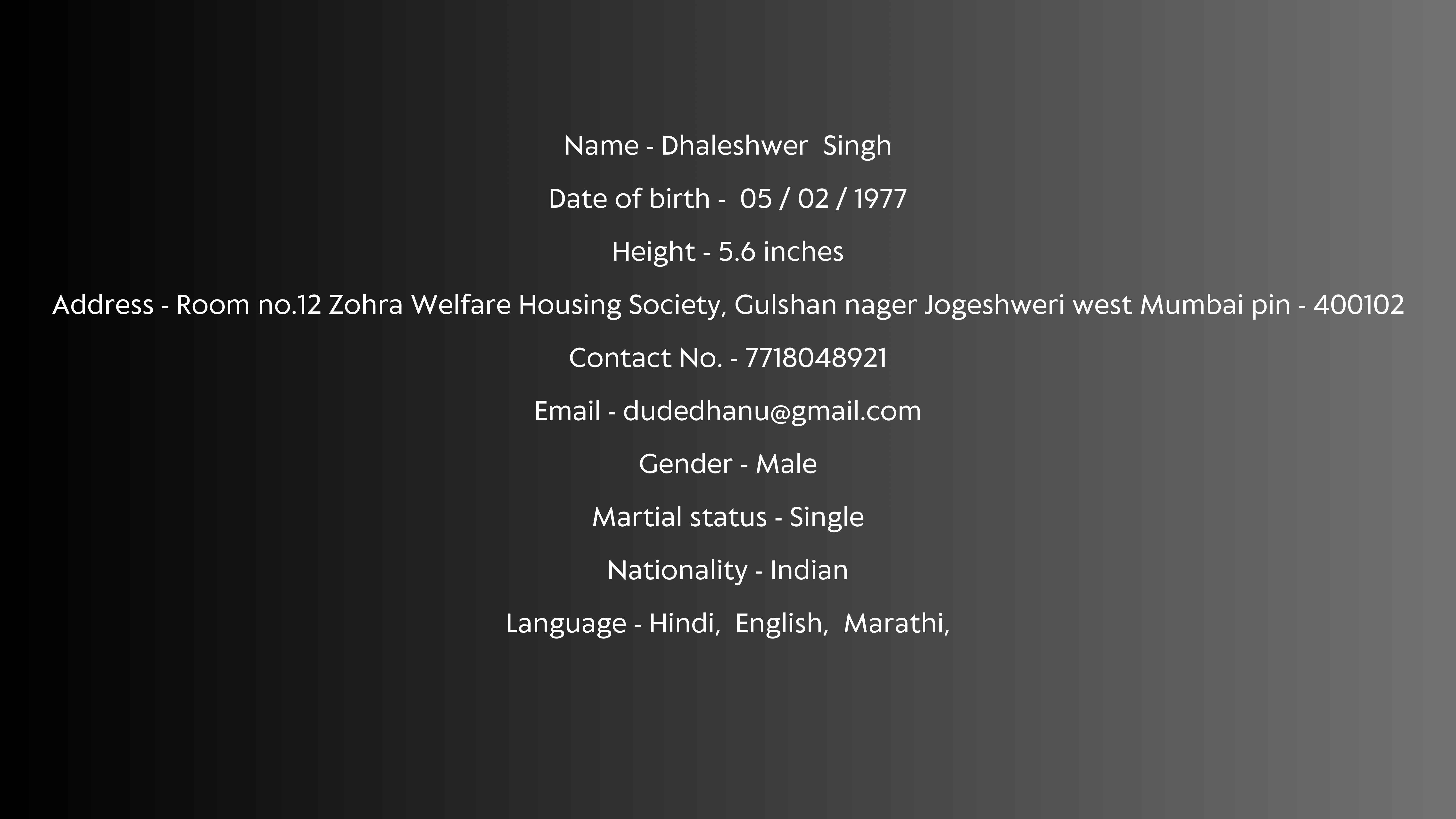 Name - Dhaleshwer Singh

Date of birth - 05 / 02 / 1977

Height - 5.6 inches

Address - Room no.12 Zohra Welfare Housing Society, Gulshan nager Jogeshweri west Mumbai pin - 400102

Contact No. - 7718048921

Email - dudedhanu@gmail.com

Gender - Male

Martial status - Single

Nationality - Indian

Language - Hindi, English, Marathi,